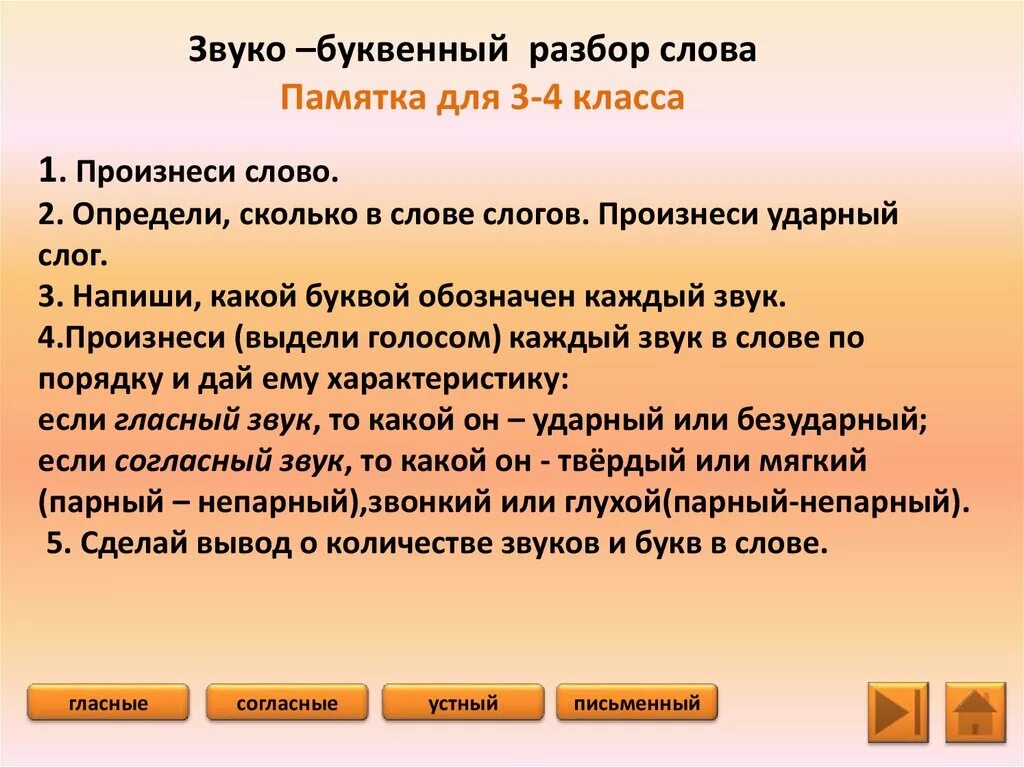 Звуко –буквенный разбор слова
Памятка для 3-4 класса

1. Произнеси слово.
2. Определи, сколько в слове слогов. Произнеси ударный слог.
3. Напиши, какой буквой обозначен каждый звук.
4.Произнеси (выдели голосом) каждый звук в слове по порядку и дай ему характеристику:
если гласный звук, то какой он – ударный или безударный;
если согласный звук, то какой он - твёрдый или мягкий (парный – непарный),звонкий или глухой(парный-непарный).
5. Сделай вывод о количестве звуков и букв в слове.

гласные
согласные
устный
письменный